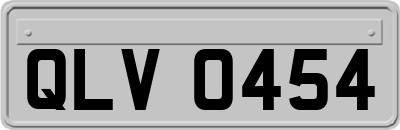 QLV 0454